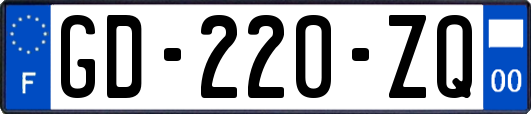 F
GD-220-ZQ
00